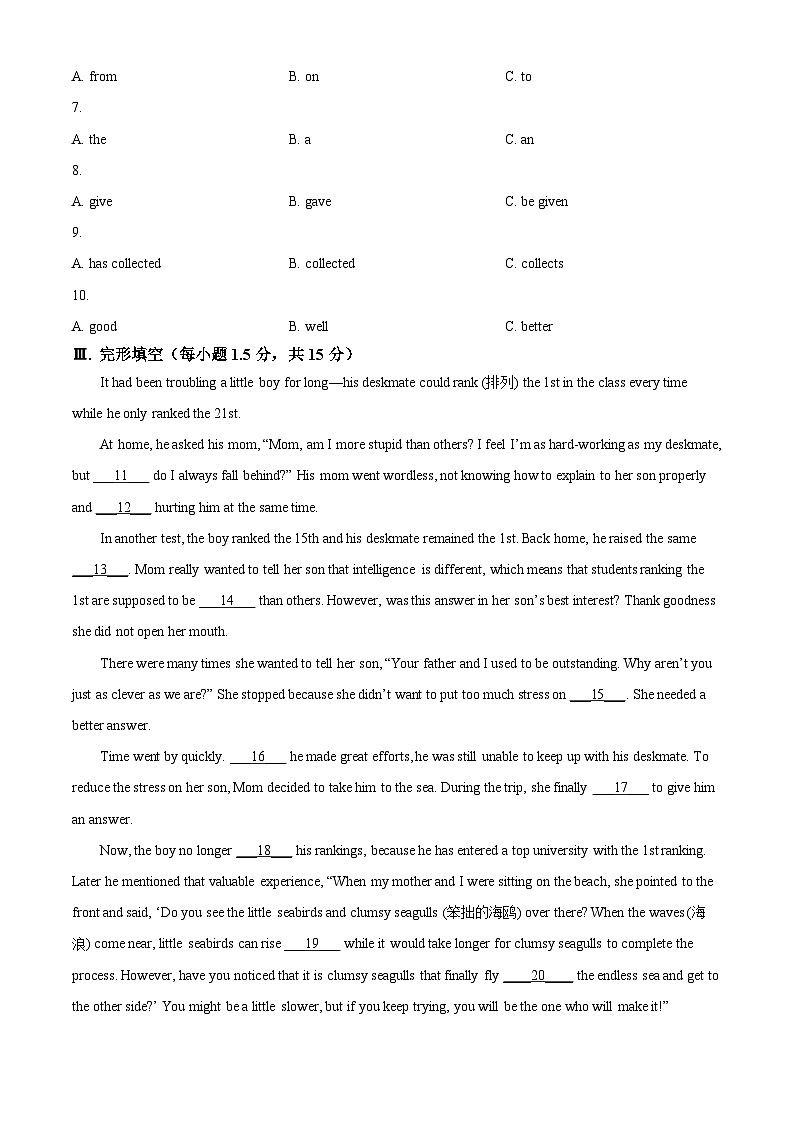 A. from B. on C. to

7.

A. the B. a C. an

8.

A. give B. gave C. be given

9.

A. has collected B. collected C. collects

10.

A. good B. well C. better

Ⅲ. 完形填空（每小题 1.5 分，共 15 分）

It had been troubling a little boy for long—his deskmate could rank (排列) the 1st in the class every time while he only ranked the 21st.

At home, he asked his mom, “Mom, am I more stupid than others? I feel I’m as hard-working as my deskmate, but ___11___ do I always fall behind?” His mom went wordless, not knowing how to explain to her son properly and ___12___ hurting him at the same time.

In another test, the boy ranked the 15th and his deskmate remained the 1st. Back home, he raised the same ___13___. Mom really wanted to tell her son that intelligence is different, which means that students ranking the 1st are supposed to be ___14___ than others. However, was this answer in her son’s best interest? Thank goodness she did not open her mouth.

There were many times she wanted to tell her son, “Your father and I used to be outstanding. Why aren’t you just as clever as we are?” She stopped because she didn’t want to put too much stress on ___15___. She needed a better answer.

Time went by quickly. ___16___ he made great efforts, he was still unable to keep up with his deskmate. To reduce the stress on her son, Mom decided to take him to the sea. During the trip, she finally ___17___ to give him an answer.

Now, the boy no longer ___18___ his rankings, because he has entered a top university with the 1st ranking. Later he mentioned that valuable experience, “When my mother and I were sitting on the beach, she pointed to the front and said, ‘Do you see the little seabirds and clumsy seagulls (笨拙的海鸥) over there? When the waves (海浪) come near, little seabirds can rise ___19___ while it would take longer for clumsy seagulls to complete the process. However, have you noticed that it is clumsy seagulls that finally fly ___20___ the endless sea and get to the other side?’ You might be a little slower, but if you keep trying, you will be the one who will make it!”